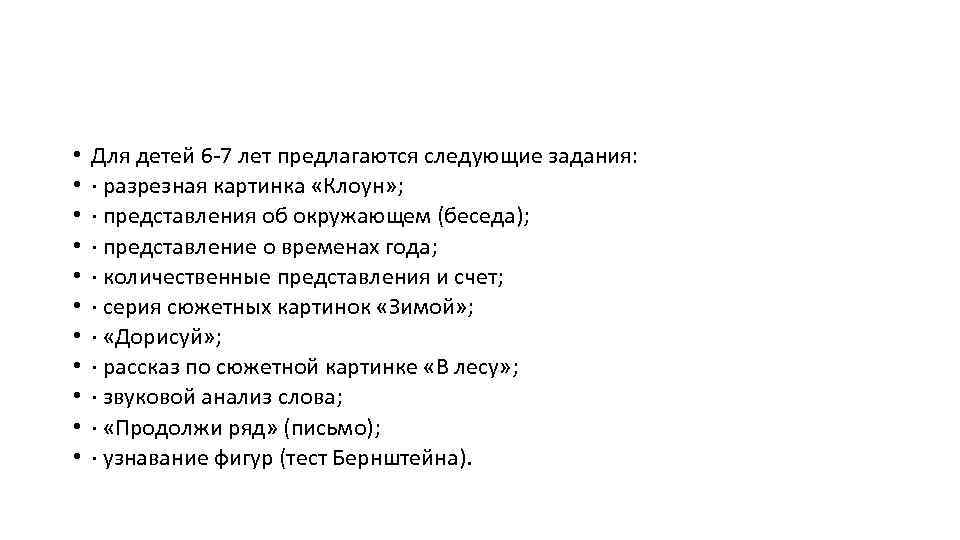 • Для детей 6-7 лет предлагаются следующие задания:
• · разрезная картинка «Клоун»;
• · представления об окружающем (беседа);
• · представление о временах года;
• · количественные представления и счет;
• · серия сюжетных картинок «Зимой»;
• · «Дорисуй»;
• · рассказ по сюжетной картинке «В лесу»;
• · звуковой анализ слова;
• · «Продолжи ряд» (письмо);
• · узнавание фигур (тест Бернштейна).